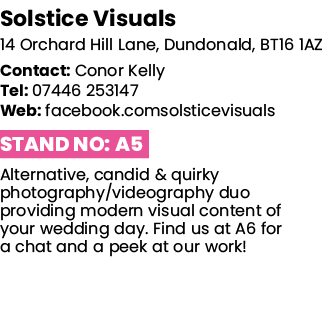 Solstice Visuals
14 Orchard Hill Lane, Dundonald, BT16 1AZ

Contact: Conor Kelly
Tel: 07446 253147
Web: facebook.comsolsticevisuals

STAND NO: A5

Alternative, candid & quirky photography/videography duo providing modern visual content of your wedding day. Find us at A6 for a chat and a peek at our work!